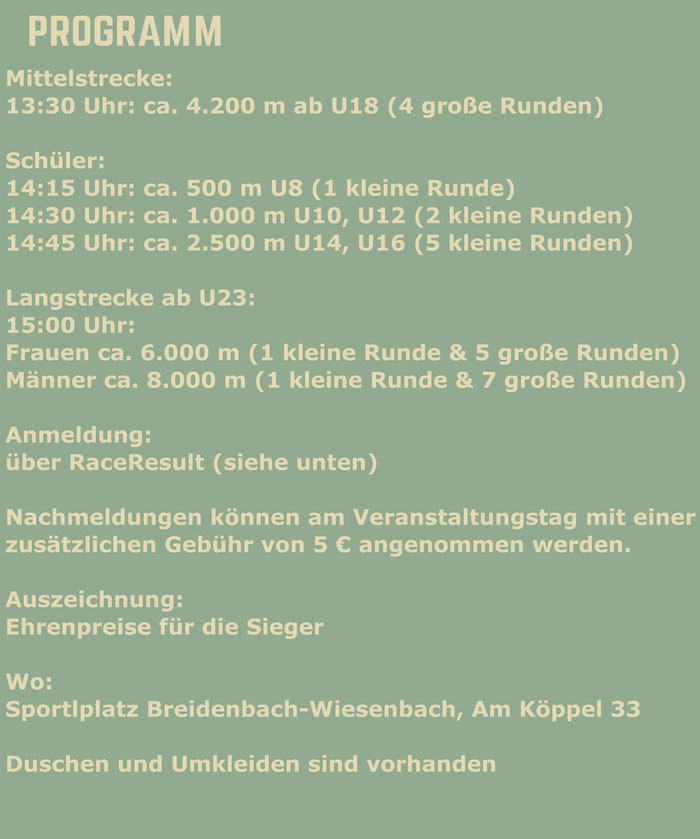 PROGRAMM

Mittelstrecke:
13:30 Uhr: ca. 4.200 m ab U18 (4 große Runden)

Schüler:
14:15 Uhr: ca. 500 m U8 (1 kleine Runde)
14:30 Uhr: ca. 1.000 m U10, U12 (2 kleine Runden)
14:45 Uhr: ca. 2.500 m U14, U16 (5 kleine Runden)

Langstrecke ab U23:
15:00 Uhr:
Frauen ca. 6.000 m (1 kleine Runde & 5 große Runden)
Männer ca. 8.000 m (1 kleine Runde & 7 große Runden)

Anmeldung:
über RaceResult (siehe unten)

Nachmeldungen können am Veranstaltungstag mit einer zusätzlichen Gebühr von 5 € angenommen werden.

Auszeichnung:
Ehrenpreise für die Sieger

Wo:
Sportlplatz Breidenbach-Wiesenbach, Am Köppel 33

Duschen und Umkleiden sind vorhanden